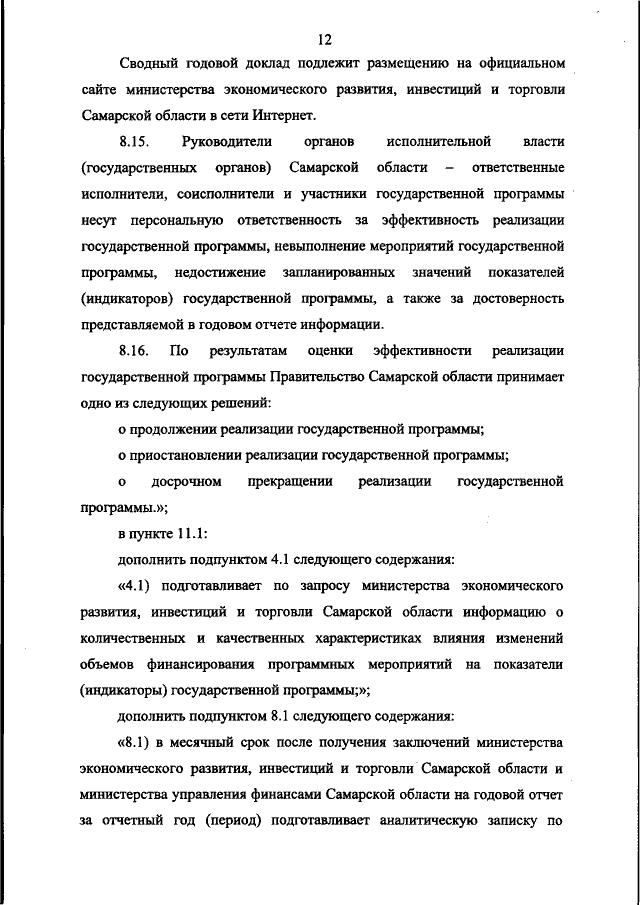 12

Сводный годовой доклад подлежит размещению на официальном сайте министерства экономического развития, инвестиций и торговли Самарской области в сети Интернет.

8.15. Руководители органов исполнительной власти (государственных органов) Самарской области – ответственные исполнители, соисполнители и участники государственной программы несут персональную ответственность за эффективность реализации государственной программы, невыполнение мероприятий государственной программы, недостижение запланированных значений показателей (индикаторов) государственной программы, а также за достоверность представляемой в годовом отчете информации.

8.16. По результатам оценки эффективности реализации государственной программы Правительство Самарской области принимает одно из следующих решений:

о продолжении реализации государственной программы;

о приостановлении реализации государственной программы;

о досрочном прекращении реализации государственной программы.»;

в пункте 11.1:

дополнить подпунктом 4.1 следующего содержания:

«4.1) подготавливает по запросу министерства экономического развития, инвестиций и торговли Самарской области информацию о количественных и качественных характеристиках влияния изменений объемов финансирования программных мероприятий на показатели (индикаторы) государственной программы;»;

дополнить подпунктом 8.1 следующего содержания:

«8.1) в месячный срок после получения заключений министерства экономического развития, инвестиций и торговли Самарской области и министерства управления финансами Самарской области на годовой отчет за отчетный год (период) подготавливает аналитическую записку по